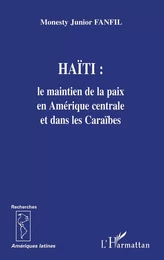 Monesty Junior FANFIL

HAÏTI :

le maintien de la paix en Amérique centrale et dans les Caraïbes

Recherches

Amériques latines

L'Harmattan